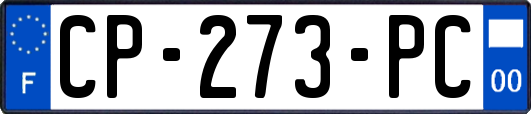 F
CP-273-PC
00